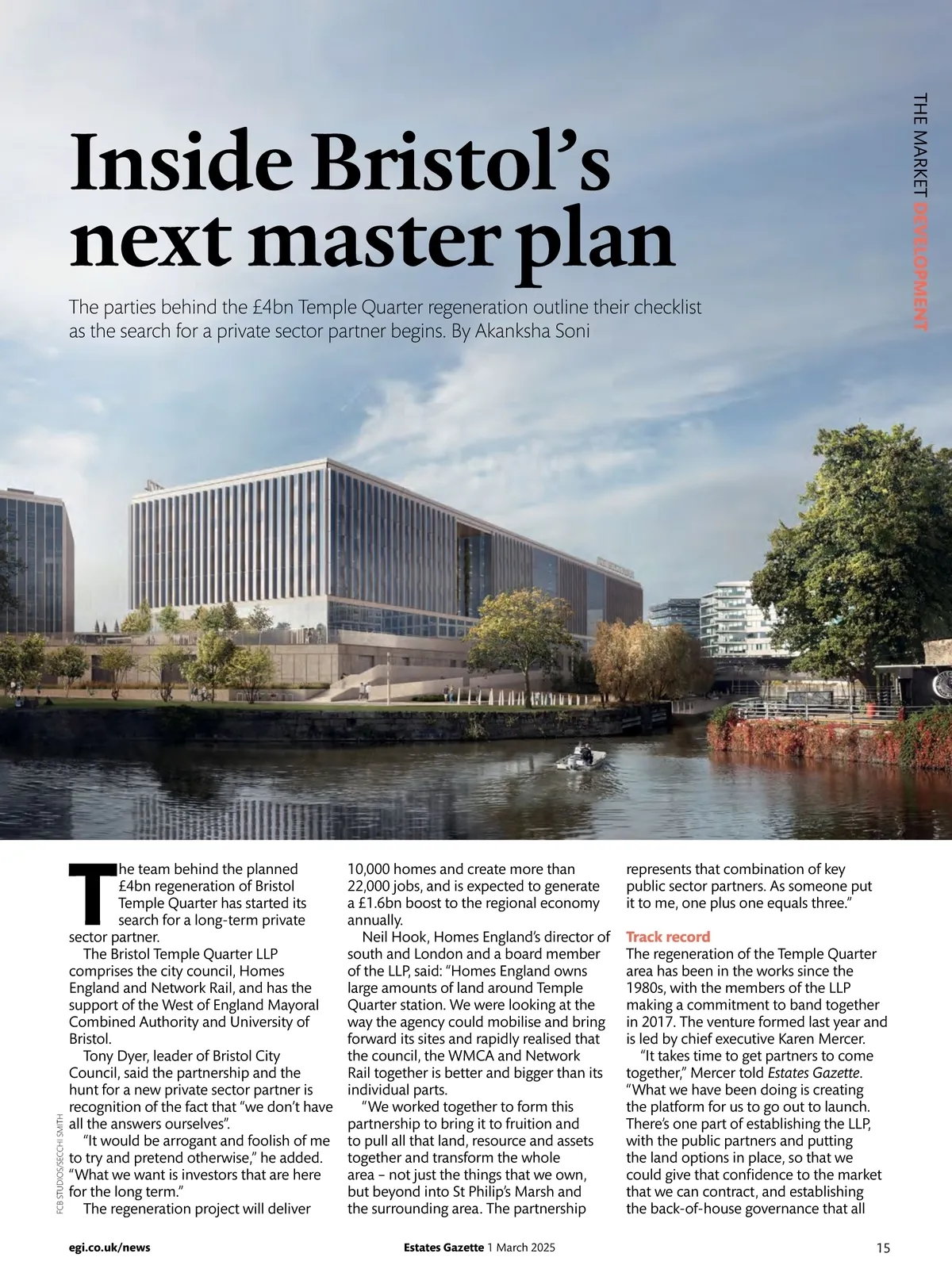 THE MARKET DEVELOPMENT

Inside Bristol's next master plan

The parties behind the £4bn Temple Quarter regeneration outline their checklist as the search for a private sector partner begins. By Akanksha Soni

The team behind the planned £4bn regeneration of Bristol Temple Quarter has started its search for a long-term private sector partner.

The Bristol Temple Quarter LLP comprises the city council, Homes England and Network Rail, and has the support of the West of England Mayoral Combined Authority and University of Bristol.

Tony Dyer, leader of Bristol City Council, said the partnership and the hunt for a new private sector partner is recognition of the fact that "we don't have all the answers ourselves".

"It would be arrogant and foolish of me to try and pretend otherwise," he added. "What we want is investors that are here for the long term."

The regeneration project will deliver 10,000 homes and create more than 22,000 jobs, and is expected to generate a £1.6bn boost to the regional economy annually.

Neil Hook, Homes England's director of south and London and a board member of the LLP, said: "Homes England owns large amounts of land around Temple Quarter station. We were looking at the way the agency could mobilise and bring forward its sites and rapidly realised that the council, the WMCA and Network Rail together is better and bigger than its individual parts.

"We worked together to form this partnership to bring it to fruition and to pull all that land, resource and assets together and transform the whole area – not just the things that we own, but beyond into St Philip's Marsh and the surrounding area. The partnership represents that combination of key public sector partners. As someone put it to me, one plus one equals three."

Track record
The regeneration of the Temple Quarter area has been in the works since the 1980s, with the members of the LLP making a commitment to band together in 2017. The venture formed last year and is led by chief executive Karen Mercer.

"It takes time to get partners to come together," Mercer told Estates Gazette. "What we have been doing is creating the platform for us to go out to launch. There's one part of establishing the LLP, with the public partners and putting the land options in place, so that we could give that confidence to the market that we can contract, and establishing the back-of-house governance that all

FCB STUDIOS/SECCHI SMITH

egi.co.uk/news Estates Gazette 1 March 2025 15